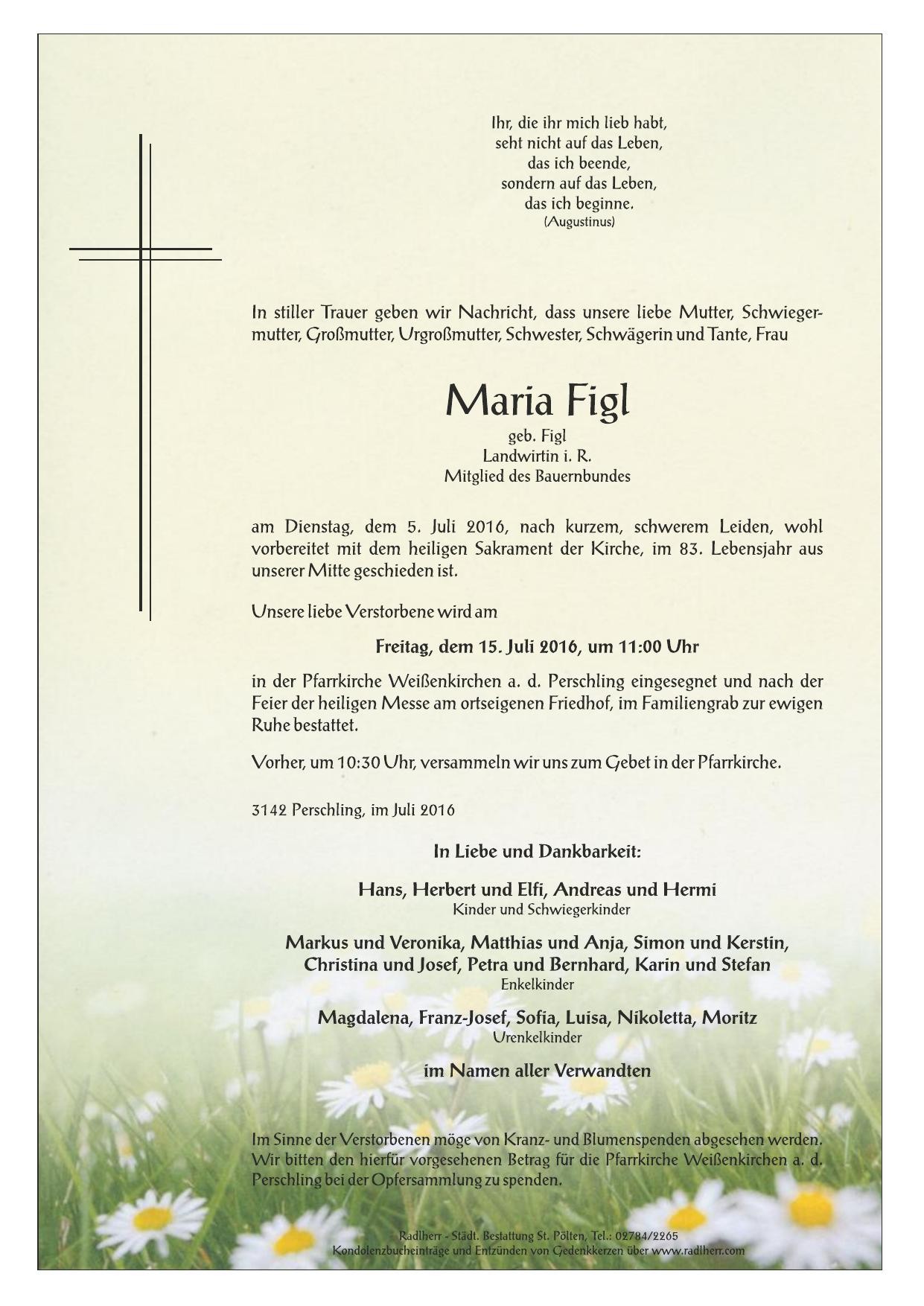 Ihr, die ihr mich lieb habt,
seht nicht auf das Leben,
das ich beende,
sondern auf das Leben,
das ich beginne.
(Augustinus)

In stiller Trauer geben wir Nachricht, dass unsere liebe Mutter, Schwiegermutter, Großmutter, Urgroßmutter, Schwester, Schwägerin und Tante, Frau

Maria Figl
geb. Figl
Landwirtin i. R.
Mitglied des Bauernbundes

am Dienstag, dem 5. Juli 2016, nach kurzem, schwerem Leiden, wohl vorbereitet mit dem heiligen Sakrament der Kirche, im 83. Lebensjahr aus unserer Mitte geschieden ist.

Unsere liebe Verstorbene wird am

Freitag, dem 15. Juli 2016, um 11:00 Uhr

in der Pfarrkirche Weißenkirchen a. d. Perschling eingesegnet und nach der Feier der heiligen Messe am ortseigenen Friedhof, im Familiengrab zur ewigen Ruhe bestattet.

Vorher, um 10:30 Uhr, versammeln wir uns zum Gebet in der Pfarrkirche.

3142 Perschling, im Juli 2016

In Liebe und Dankbarkeit:

Hans, Herbert und Elfi, Andreas und Hermi
Kinder und Schwiegerkinder

Markus und Veronika, Matthias und Anja, Simon und Kerstin,
Christina und Josef, Petra und Bernhard, Karin und Stefan
Enkelkinder

Magdalena, Franz-Josef, Sofia, Luisa, Nikoletta, Moritz
Urenkelkinder

im Namen aller Verwandten

Im Sinne der Verstorbenen möge von Kranz- und Blumenspenden abgesehen werden. Wir bitten den hierfür vorgesehenen Betrag für die Pfarrkirche Weißenkirchen a. d. Perschling bei der Opfersammlung zu spenden.

Radlherr - Städt. Bestattung St. Pölten, Tel.: 02784/2265
Kondolenzbucheinträge und Entzünden von Gedenkkerzen über www.radlherr.com